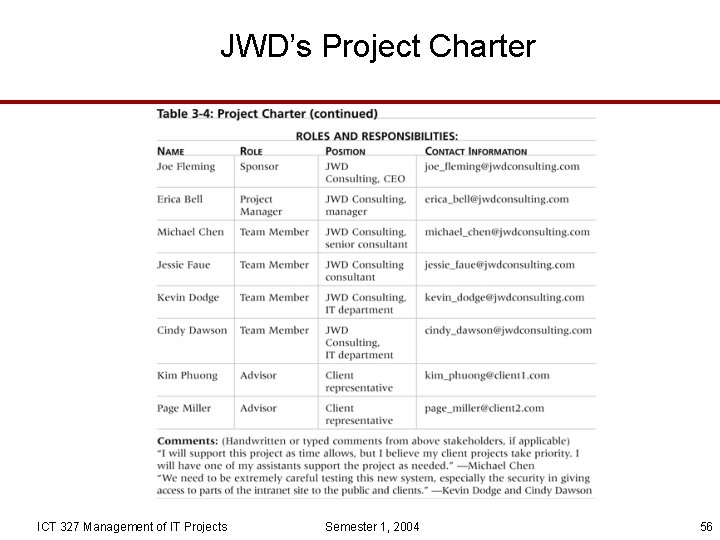 JWD's Project Charter

Table 3-4: Project Charter (continued)

ROLES AND RESPONSIBILITIES:

| NAME | ROLE | POSITION | CONTACT INFORMATION |
|---|---|---|---|
| Joe Fleming | Sponsor | JWD Consulting, CEO | joe_fleming@jwdconsulting.com |
| Erica Bell | Project Manager | JWD Consulting, manager | erica_bell@jwdconsulting.com |
| Michael Chen | Team Member | JWD Consulting, senior consultant | michael_chen@jwdconsulting.com |
| Jessie Faue | Team Member | JWD Consulting consultant | jessie_faue@jwdconsulting.com |
| Kevin Dodge | Team Member | JWD Consulting, IT department | kevin_dodge@jwdconsulting.com |
| Cindy Dawson | Team Member | JWD Consulting, IT department | cindy_dawson@jwdconsulting.com |
| Kim Phuong | Advisor | Client representative | kim_phuong@client1.com |
| Page Miller | Advisor | Client representative | page_miller@client2.com |

Comments: (Handwritten or typed comments from above stakeholders, if applicable)
"I will support this project as time allows, but I believe my client projects take priority. I will have one of my assistants support the project as needed." —Michael Chen
"We need to be extremely careful testing this new system, especially the security in giving access to parts of the intranet site to the public and clients." —Kevin Dodge and Cindy Dawson

ICT 327 Management of IT Projects Semester 1, 2004 56